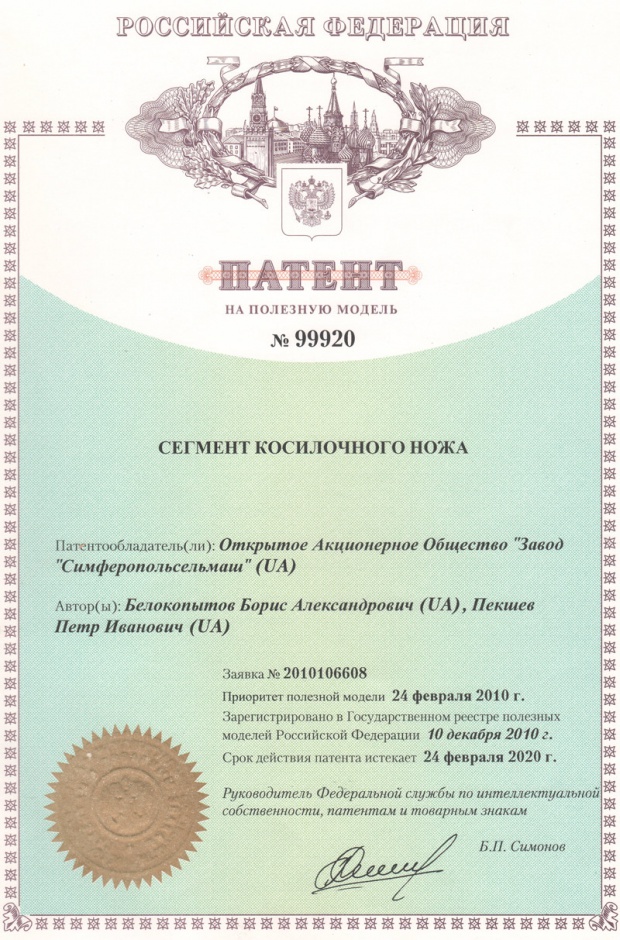 РОССИЙСКАЯ ФЕДЕРАЦИЯ

ПАТЕНТ

НА ПОЛЕЗНУЮ МОДЕЛЬ

№ 99920

СЕГМЕНТ КОСИЛОЧНОГО НОЖА

Патентообладатель(ли): Открытое Акционерное Общество "Завод "Симферопольсельмаш" (UA)

Автор(ы): Белокопытов Борис Александрович (UA), Пекшев Петр Иванович (UA)

Заявка № 2010106608

Приоритет полезной модели 24 февраля 2010 г.

Зарегистрировано в Государственном реестре полезных моделей Российской Федерации 10 декабря 2010 г.

Срок действия патента истекает 24 февраля 2020 г.

Руководитель Федеральной службы по интеллектуальной собственности, патентам и товарным знакам

Б.П. Симонов